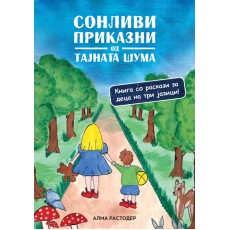 СОНЛИВИ ПРИКАЗНИ
од
ТАЈНАТА ШУМА

Книга со раскази за деца на три јазици!

АЛМА РАСТОДЕР